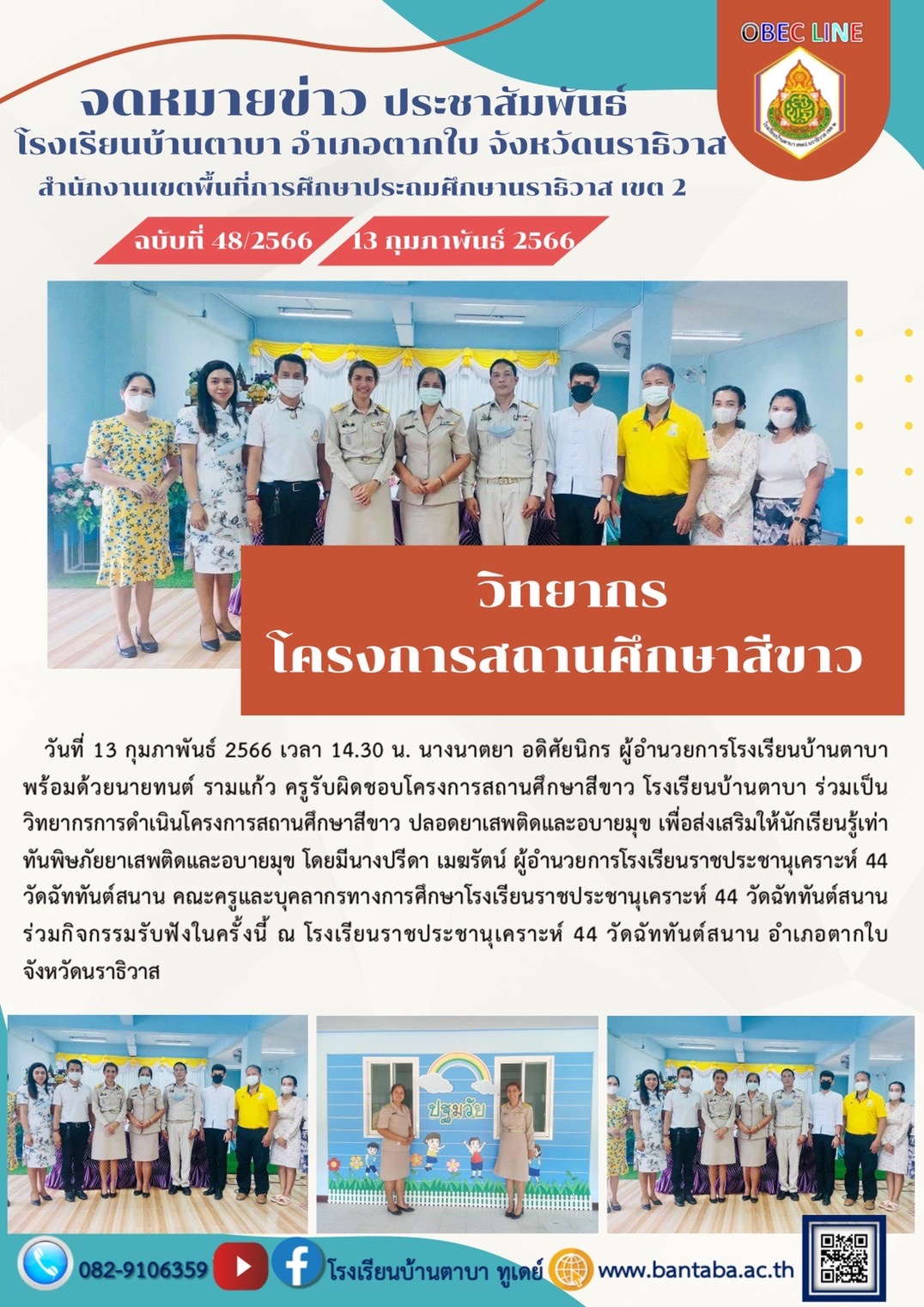 OBEC LINE

จดหมายข่าว ประชาสัมพันธ์
โรงเรียนบ้านตาบา อำเภอตากใบ จังหวัดนราธิวาส
สำนักงานเขตพื้นที่การศึกษาประถมศึกษานราธิวาส เขต 2

ฉบับที่ 48/2566 13 กุมภาพันธ์ 2566

วิทยากร
โครงการสถานศึกษาสีขาว

วันที่ 13 กุมภาพันธ์ 2566 เวลา 14.30 น. นางนาตยา อดิศัยนิกร ผู้อำนวยการโรงเรียนบ้านตาบา พร้อมด้วยนายทนต์ รามแก้ว ครูรับผิดชอบโครงการสถานศึกษาสีขาว โรงเรียนบ้านตาบา ร่วมเป็นวิทยากรการดำเนินโครงการสถานศึกษาสีขาว ปลอดยาเสพติดและอบายมุข เพื่อส่งเสริมให้นักเรียนรู้เท่าทันพิษภัยยาเสพติดและอบายมุข โดยมีนางปรีดา เมฆรัตน์ ผู้อำนวยการโรงเรียนราชประชานุเคราะห์ 44 วัดฉัททันต์สนาน คณะครูและบุคลากรทางการศึกษาโรงเรียนราชประชานุเคราะห์ 44 วัดฉัททันต์สนาน ร่วมกิจกรรมรับฟังในครั้งนี้ ณ โรงเรียนราชประชานุเคราะห์ 44 วัดฉัททันต์สนาน อำเภอตากใบ จังหวัดนราธิวาส

ปฐมวัย

082-9106359 โรงเรียนบ้านตาบา ทูเดย์ www.bantaba.ac.th